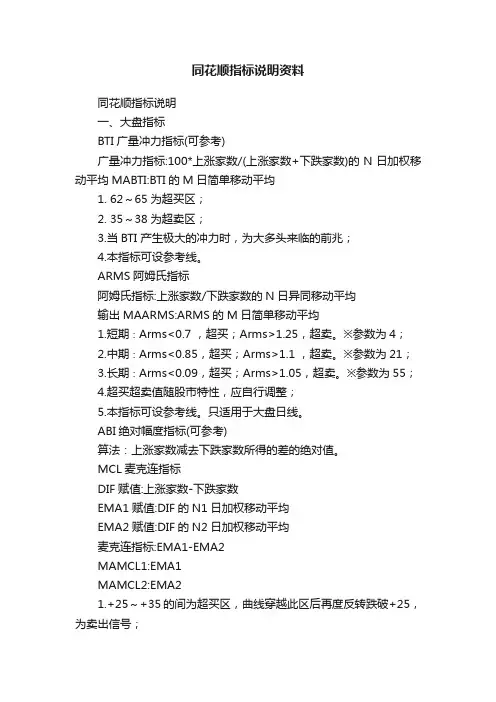 同花顺指标说明资料

同花顺指标说明

一、大盘指标

BTI 广量冲力指标(可参考)

广量冲力指标:100*上涨家数/(上涨家数+下跌家数)的 N 日加权移动平均 MABTI:BTI 的 M 日简单移动平均

1. 62～65 为超买区；

2. 35～38 为超卖区；

3.当 BTI 产生极大的冲力时，为大多头来临的前兆；

4.本指标可设参考线。

ARMS 阿姆氏指标

阿姆氏指标:上涨家数/下跌家数的 N 日异同移动平均

输出 MAARMS:ARMS 的 M 日简单移动平均

1.短期：Arms<0.7 ，超买；Arms>1.25，超卖。※参数为 4；

2.中期：Arms<0.85，超买；Arms>1.1 ，超卖。※参数为 21；

3.长期：Arms<0.09，超买；Arms>1.05，超卖。※参数为 55；

4.超买超卖值随股市特性，应自行调整；

5.本指标可设参考线。只适用于大盘日线。

ABI 绝对幅度指标(可参考)

算法：上涨家数减去下跌家数所得的差的绝对值。

MCL 麦克连指标

DIF 赋值:上涨家数-下跌家数

EMA1 赋值:DIF 的 N1 日加权移动平均

EMA2 赋值:DIF 的 N2 日加权移动平均

麦克连指标:EMA1-EMA2

MAMCL1:EMA1

MAMCL2:EMA2

1.+25～+35 的间为超买区，曲线穿越此区后再度反转跌破+25，为卖出信号；